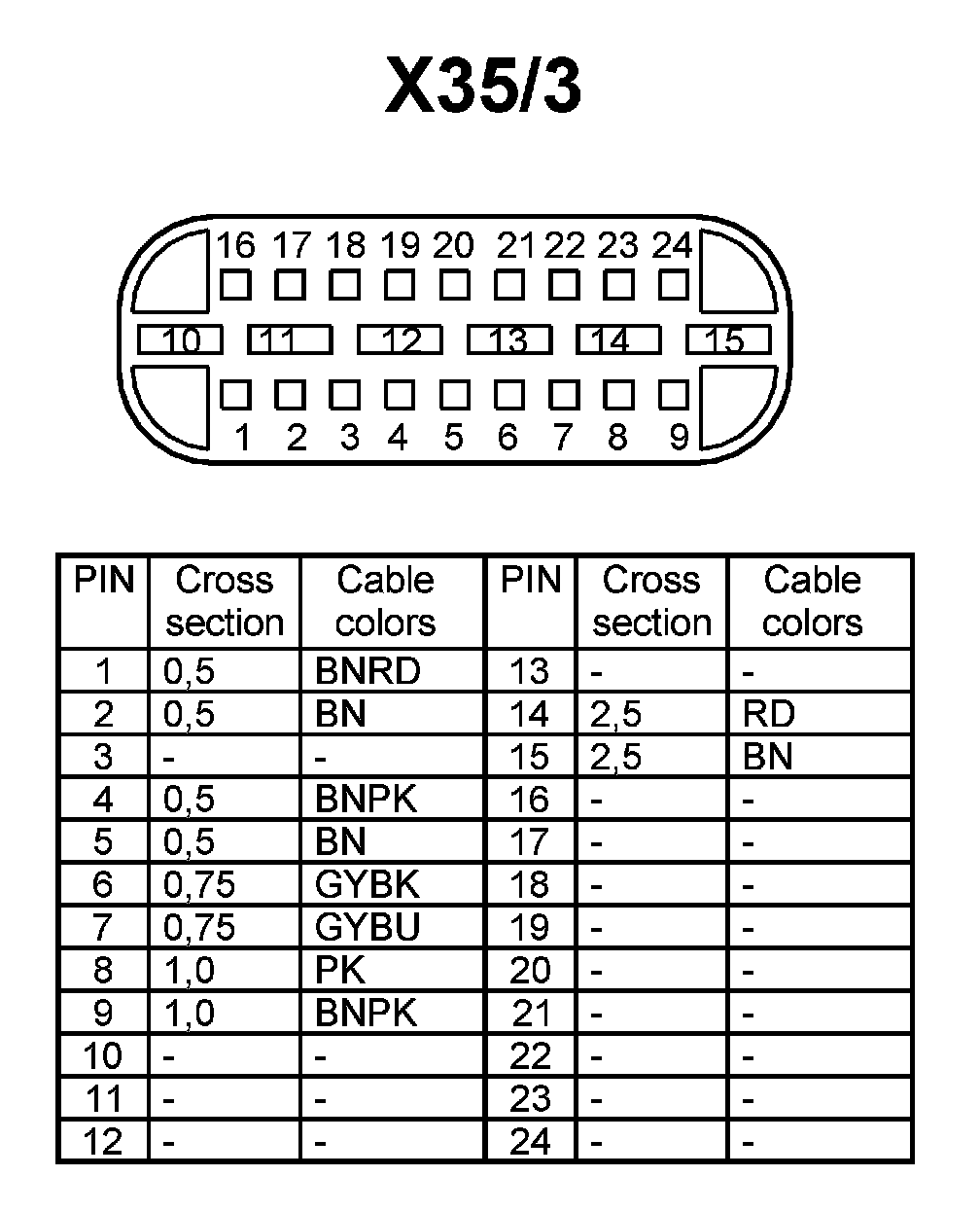 X35/3

16 17 18 19 20 21 22 23 24
10 11 12 13 14 15
1 2 3 4 5 6 7 8 9

| PIN | Cross section | Cable colors | PIN | Cross section | Cable colors |
|---|---|---|---|---|---|
| 1 | 0,5 | BNRD | 13 | - | - |
| 2 | 0,5 | BN | 14 | 2,5 | RD |
| 3 | - | - | 15 | 2,5 | BN |
| 4 | 0,5 | BNPK | 16 | - | - |
| 5 | 0,5 | BN | 17 | - | - |
| 6 | 0,75 | GYBK | 18 | - | - |
| 7 | 0,75 | GYBU | 19 | - | - |
| 8 | 1,0 | PK | 20 | - | - |
| 9 | 1,0 | BNPK | 21 | - | - |
| 10 | - | - | 22 | - | - |
| 11 | - | - | 23 | - | - |
| 12 | - | - | 24 | - | - |